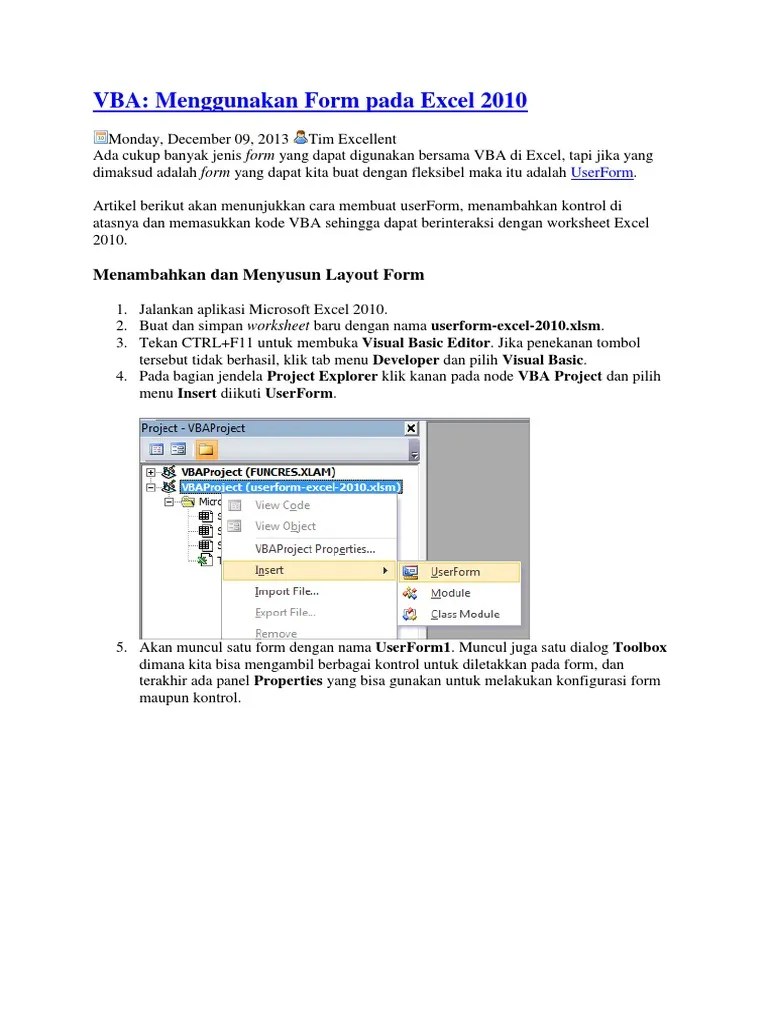 VBA: Menggunakan Form pada Excel 2010

Monday, December 09, 2013 Tim Excellent
Ada cukup banyak jenis form yang dapat digunakan bersama VBA di Excel, tapi jika yang dimaksud adalah form yang dapat kita buat dengan fleksibel maka itu adalah UserForm.

Artikel berikut akan menunjukkan cara membuat userForm, menambahkan kontrol di atasnya dan memasukkan kode VBA sehingga dapat berinteraksi dengan worksheet Excel 2010.

Menambahkan dan Menyusun Layout Form

1. Jalankan aplikasi Microsoft Excel 2010.
2. Buat dan simpan worksheet baru dengan nama userform-excel-2010.xlsm.
3. Tekan CTRL+F11 untuk membuka Visual Basic Editor. Jika penekanan tombol tersebut tidak berhasil, klik tab menu Developer dan pilih Visual Basic.
4. Pada bagian jendela Project Explorer klik kanan pada node VBA Project dan pilih menu Insert diikuti UserForm.

Project - VBAProject
VBAProject (FUNCRES.XLAM)
VBAProject (userform-excel-2010.xlsm)
Micro
View Code
View Object
VBAProject Properties...
Insert
Import File...
Export File...
Remove
UserForm
Module
Class Module

5. Akan muncul satu form dengan nama UserForm1. Muncul juga satu dialog Toolbox dimana kita bisa mengambil berbagai kontrol untuk diletakkan pada form, dan terakhir ada panel Properties yang bisa gunakan untuk melakukan konfigurasi form maupun kontrol.